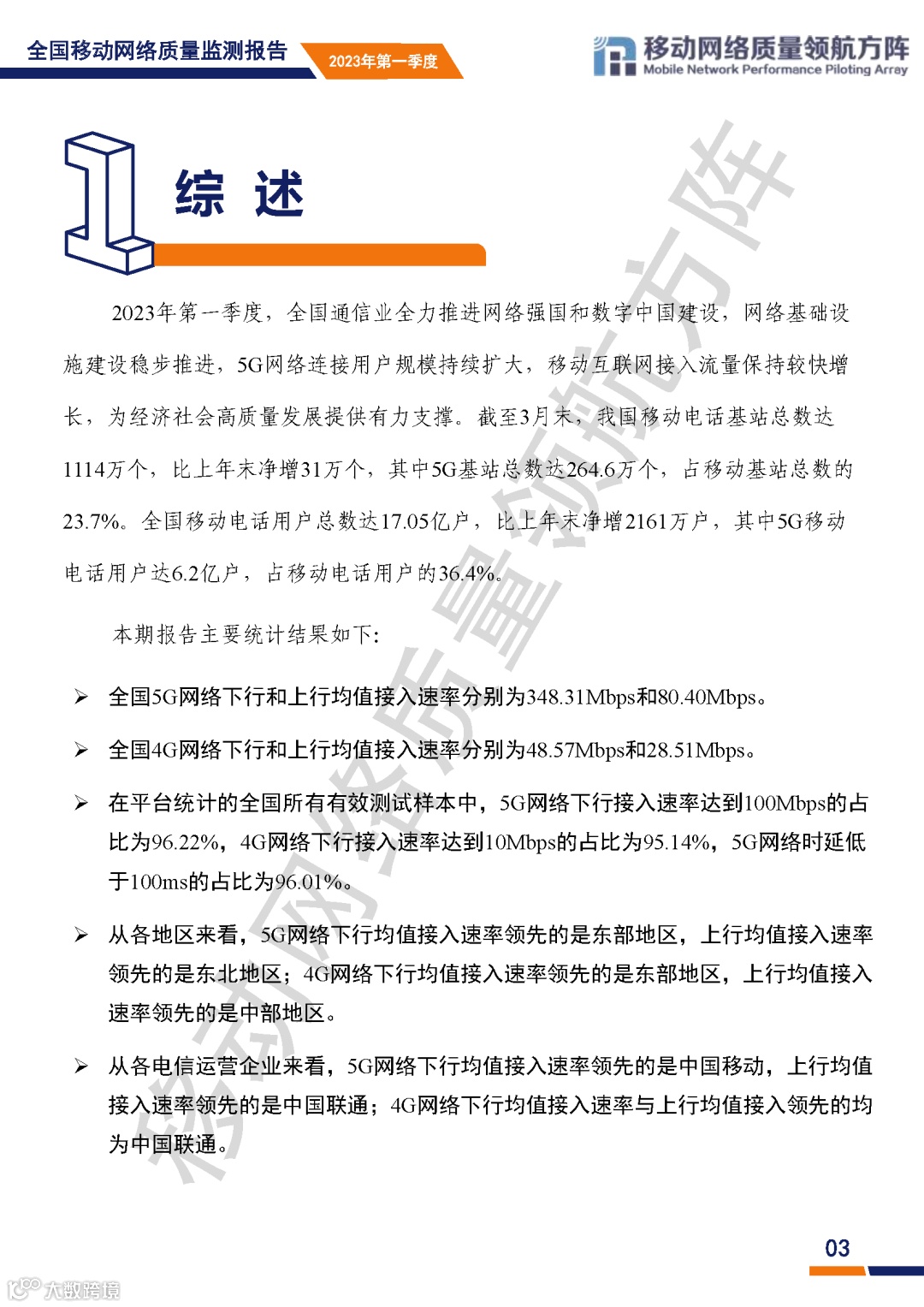 全国移动网络质量监测报告 2023年第一季度

移动网络质量领航方阵 Mobile Network Performance Piloting Array

1 综 述

2023年第一季度，全国通信业全力推进网络强国和数字中国建设，网络基础设施建设稳步推进，5G网络连接用户规模持续扩大，移动互联网接入流量保持较快增长，为经济社会高质量发展提供有力支撑。截至3月末，我国移动电话基站总数达1114万个，比上年末净增31万个，其中5G基站总数达264.6万个，占移动基站总数的23.7%。全国移动电话用户总数达17.05亿户，比上年末净增2161万户，其中5G移动电话用户达6.2亿户，占移动电话用户的36.4%。

本期报告主要统计结果如下:

➢ 全国5G网络下行和上行均值接入速率分别为348.31Mbps和80.40Mbps。

➢ 全国4G网络下行和上行均值接入速率分别为48.57Mbps和28.51Mbps。

➢ 在平台统计的全国所有有效测试样本中，5G网络下行接入速率达到100Mbps的占比为96.22%，4G网络下行接入速率达到10Mbps的占比为95.14%，5G网络时延低于100ms的占比为96.01%。

➢ 从各地区来看，5G网络下行均值接入速率领先的是东部地区，上行均值接入速率领先的是东北地区；4G网络下行均值接入速率领先的是东部地区，上行均值接入速率领先的是中部地区。

➢ 从各电信运营企业来看，5G网络下行均值接入速率领先的是中国移动，上行均值接入速率领先的是中国联通；4G网络下行均值接入速率与上行均值接入领先的均为中国联通。

移动网络质量领航方阵

03

大数跨境